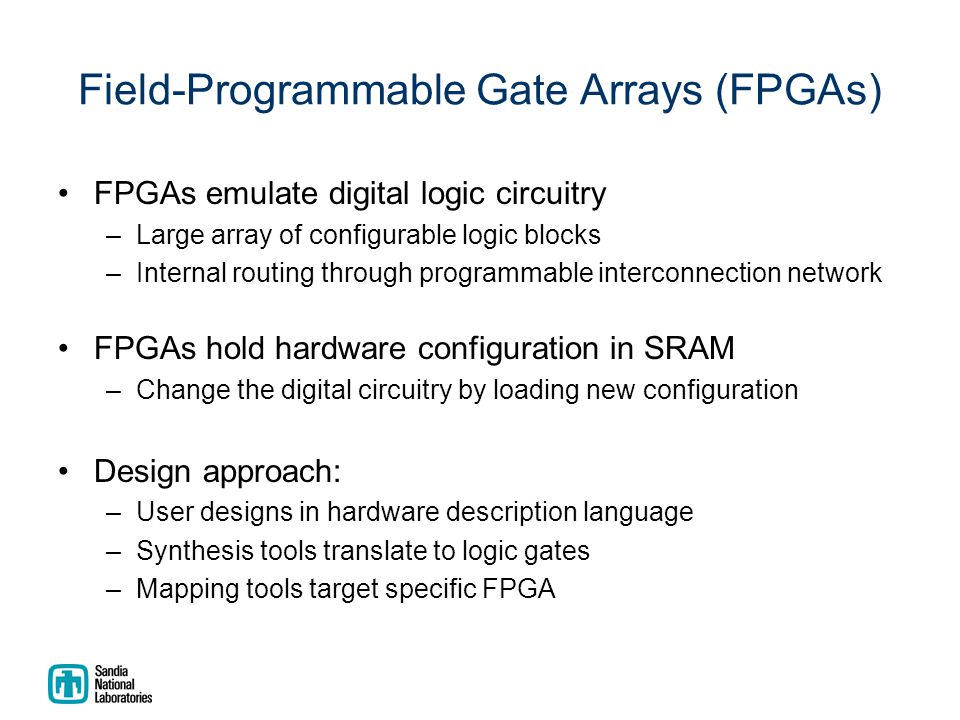 Field-Programmable Gate Arrays (FPGAs)

• FPGAs emulate digital logic circuitry
– Large array of configurable logic blocks
– Internal routing through programmable interconnection network

• FPGAs hold hardware configuration in SRAM
– Change the digital circuitry by loading new configuration

• Design approach:
– User designs in hardware description language
– Synthesis tools translate to logic gates
– Mapping tools target specific FPGA

Sandia National Laboratories